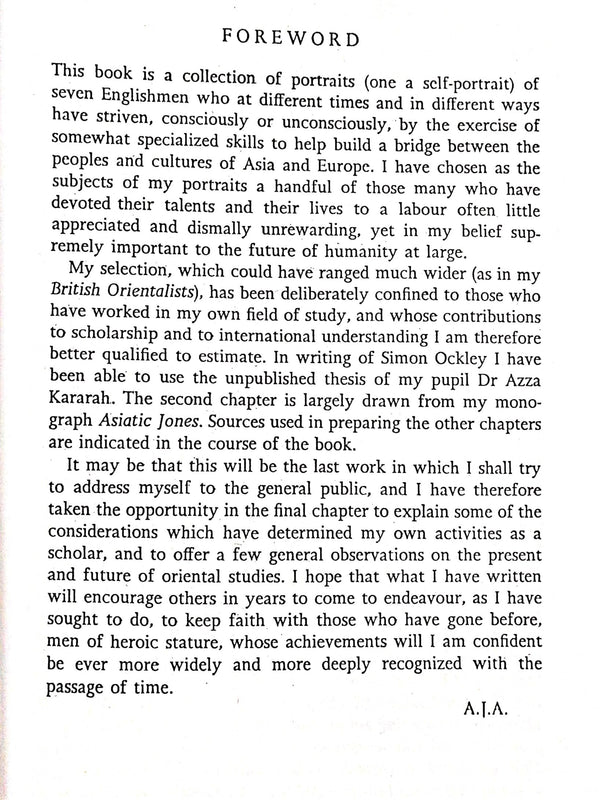 FOREWORD

This book is a collection of portraits (one a self-portrait) of seven Englishmen who at different times and in different ways have striven, consciously or unconsciously, by the exercise of somewhat specialized skills to help build a bridge between the peoples and cultures of Asia and Europe. I have chosen as the subjects of my portraits a handful of those many who have devoted their talents and their lives to a labour often little appreciated and dismally unrewarding, yet in my belief supremely important to the future of humanity at large.

My selection, which could have ranged much wider (as in my British Orientalists), has been deliberately confined to those who have worked in my own field of study, and whose contributions to scholarship and to international understanding I am therefore better qualified to estimate. In writing of Simon Ockley I have been able to use the unpublished thesis of my pupil Dr Azza Kararah. The second chapter is largely drawn from my monograph Asiatic Jones. Sources used in preparing the other chapters are indicated in the course of the book.

It may be that this will be the last work in which I shall try to address myself to the general public, and I have therefore taken the opportunity in the final chapter to explain some of the considerations which have determined my own activities as a scholar, and to offer a few general observations on the present and future of oriental studies. I hope that what I have written will encourage others in years to come to endeavour, as I have sought to do, to keep faith with those who have gone before, men of heroic stature, whose achievements will I am confident be ever more widely and more deeply recognized with the passage of time.

A.J.A.